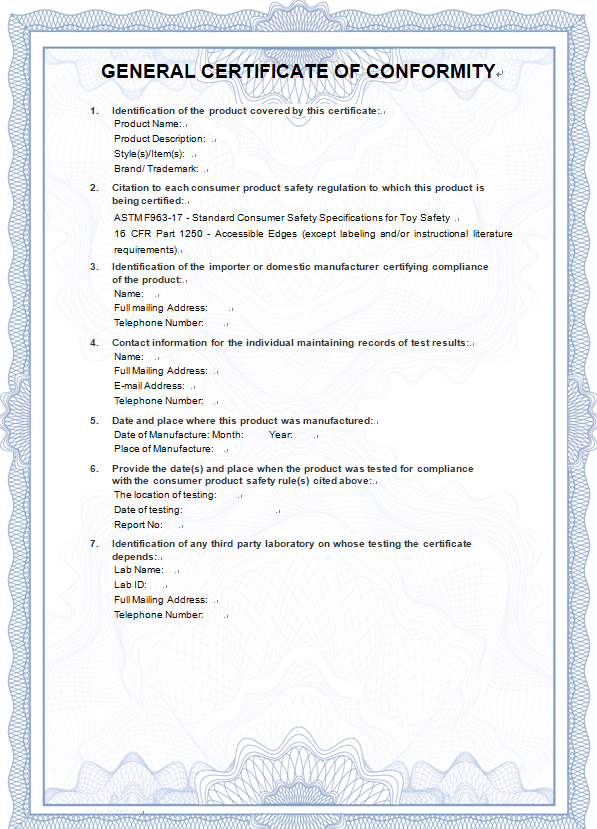 GENERAL CERTIFICATE OF CONFORMITY

1. Identification of the product covered by this certificate:
Product Name:
Product Description:
Style(s)/Item(s):
Brand/ Trademark:

2. Citation to each consumer product safety regulation to which this product is being certified:
ASTM F963-17 - Standard Consumer Safety Specifications for Toy Safety
16 CFR Part 1250 - Accessible Edges (except labeling and/or instructional literature requirements).

3. Identification of the importer or domestic manufacturer certifying compliance of the product:
Name:
Full mailing Address:
Telephone Number:

4. Contact information for the individual maintaining records of test results:
Name:
Full Mailing Address:
E-mail Address:
Telephone Number:

5. Date and place where this product was manufactured:
Date of Manufacture: Month: Year:
Place of Manufacture:

6. Provide the date(s) and place when the product was tested for compliance with the consumer product safety rule(s) cited above:
The location of testing:
Date of testing:
Report No:

7. Identification of any third party laboratory on whose testing the certificate depends:
Lab Name:
Lab ID:
Full Mailing Address:
Telephone Number: